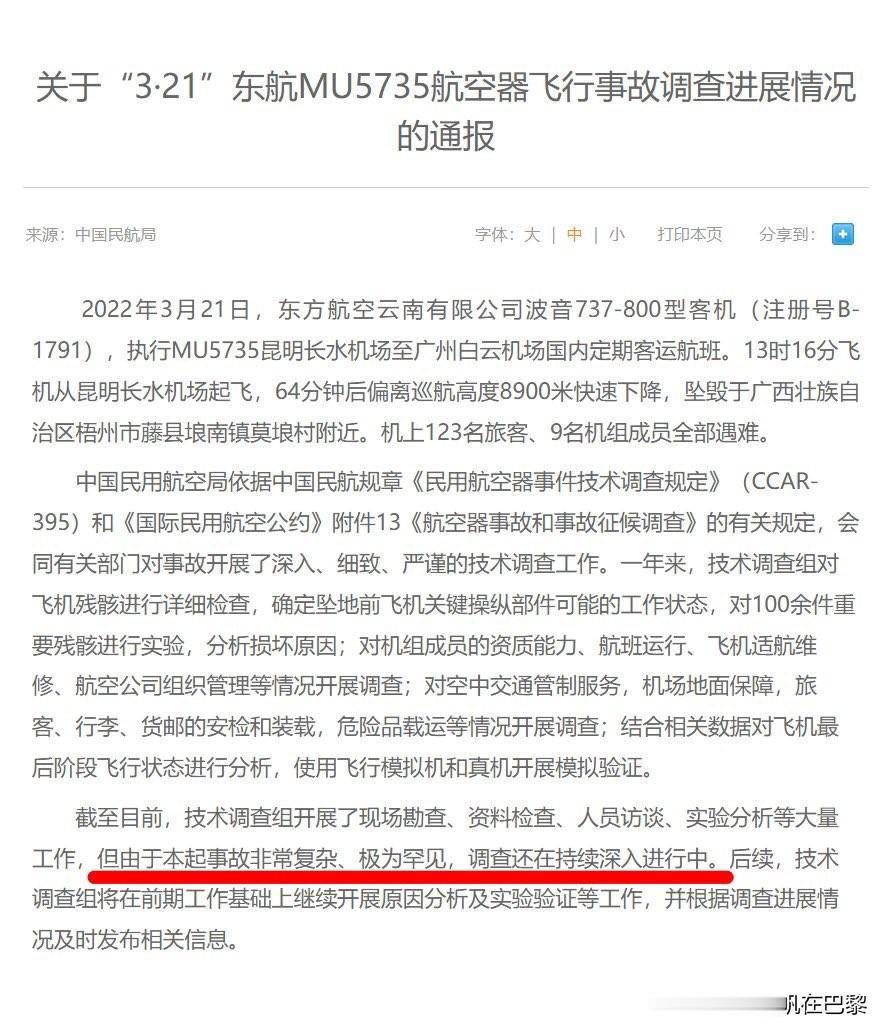 关于“3·21”东航MU5735航空器飞行事故调查进展情况的通报

来源：中国民航局

字体：大 | 中 | 小　打印本页　分享到：

2022年3月21日，东方航空云南有限公司波音737-800型客机（注册号B-1791），执行MU5735昆明长水机场至广州白云机场国内定期客运航班。13时16分飞机从昆明长水机场起飞，64分钟后偏离巡航高度8900米快速下降，坠毁于广西壮族自治区梧州市藤县埌南镇莫埌村附近。机上123名旅客、9名机组成员全部遇难。

中国民用航空局依据中国民航规章《民用航空器事件技术调查规定》（CCAR-395）和《国际民用航空公约》附件13《航空器事故和事故征候调查》的有关规定，会同有关部门对事故开展了深入、细致、严谨的技术调查工作。一年来，技术调查组对飞机残骸进行详细检查，确定坠地前飞机关键操纵部件可能的工作状态，对100余件重要残骸进行实验，分析损坏原因；对机组成员的资质能力、航班运行、飞机适航维修、航空公司组织管理等情况开展调查；对空中交通管制服务，机场地面保障，旅客、行李、货邮的安检和装载，危险品载运等情况开展调查；结合相关数据对飞机最后阶段飞行状态进行分析，使用飞行模拟机和真机开展模拟验证。

截至目前，技术调查组开展了现场勘查、资料检查、人员访谈、实验分析等大量工作，但由于本起事故非常复杂、极为罕见，调查还在持续深入进行中。后续，技术调查组将在前期工作基础上继续开展原因分析及实验验证等工作，并根据调查进展情况及时发布相关信息。

凡在巴黎